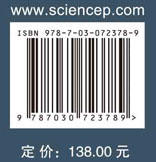 www.sciencep.com

ISBN 978-7-03-072378-9

9 787030 723789 >

定 价：138.00 元